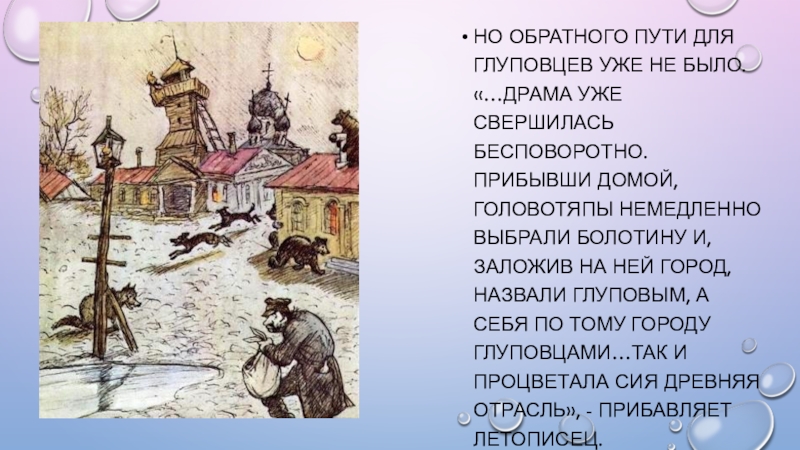 • НО ОБРАТНОГО ПУТИ ДЛЯ ГЛУПОВЦЕВ УЖЕ НЕ БЫЛО. «…ДРАМА УЖЕ СВЕРШИЛАСЬ БЕСПОВОРОТНО. ПРИБЫВШИ ДОМОЙ, ГОЛОВОТЯПЫ НЕМЕДЛЕННО ВЫБРАЛИ БОЛОТИНУ И, ЗАЛОЖИВ НА НЕЙ ГОРОД, НАЗВАЛИ ГЛУПОВЫМ, А СЕБЯ ПО ТОМУ ГОРОДУ ГЛУПОВЦАМИ…ТАК И ПРОЦВЕТАЛА СИЯ ДРЕВНЯЯ ОТРАСЛЬ», - ПРИБАВЛЯЕТ ЛЕТОПИСЕЦ.